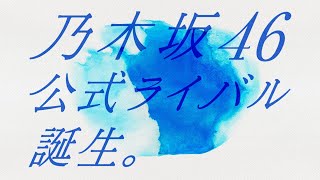 乃木坂46
公式ライバル
誕生。